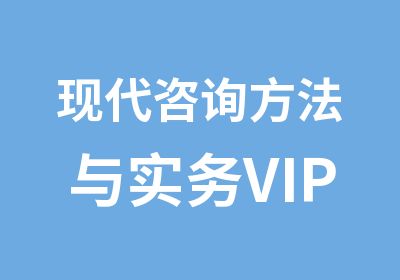 现代咨询方法
与实务VIP